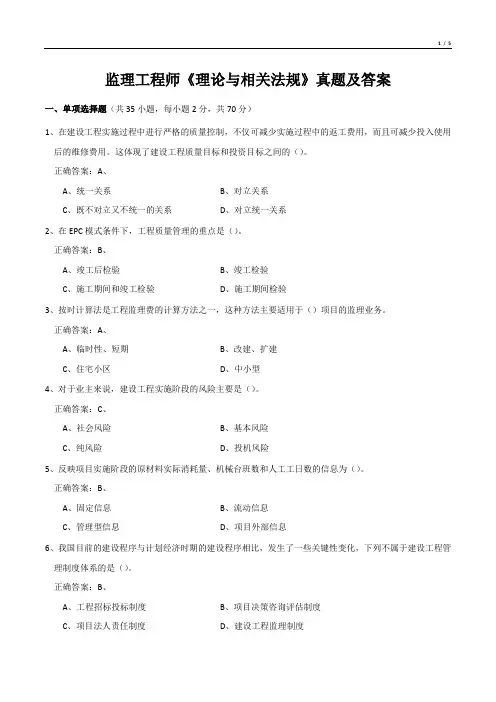 1 / 5

监理工程师《理论与相关法规》真题及答案

一、单项选择题（共 35 小题，每小题 2 分，共 70 分）

1、在建设工程实施过程中进行严格的质量控制，不仅可减少实施过程中的返工费用，而且可减少投入使用后的维修费用。这体现了建设工程质量目标和投资目标之间的（）。

正确答案：A、

A、统一关系

B、对立关系

C、既不对立又不统一的关系

D、对立统一关系

2、在 EPC 模式条件下，工程质量管理的重点是（）。

正确答案：B、

A、竣工后检验

B、竣工检验

C、施工期间和竣工检验

D、施工期间检验

3、按时计算法是工程监理费的计算方法之一，这种方法主要适用于（）项目的监理业务。

正确答案：A、

A、临时性、短期

B、改建、扩建

C、住宅小区

D、中小型

4、对于业主来说，建设工程实施阶段的风险主要是（）。

正确答案：C、

A、社会风险

B、基本风险

C、纯风险

D、投机风险

5、反映项目实施阶段的原材料实际消耗量、机械台班数和人工工日数的信息为（）。

正确答案：B、

A、固定信息

B、流动信息

C、管理型信息

D、项目外部信息

6、我国目前的建设程序与计划经济时期的建设程序相比，发生了一些关键性变化，下列不属于建设工程管理制度体系的是（）。

正确答案：B、

A、工程招标投标制度

B、项目决策咨询评估制度

C、项目法人责任制度

D、建设工程监理制度